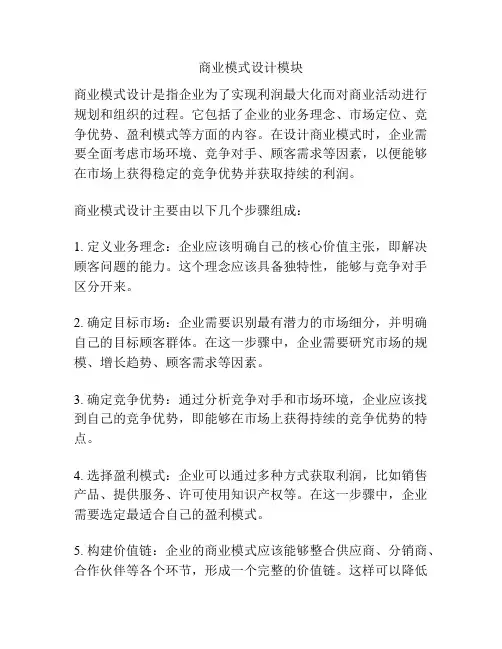 商业模式设计模块

商业模式设计是指企业为了实现利润最大化而对商业活动进行规划和组织的过程。它包括了企业的业务理念、市场定位、竞争优势、盈利模式等方面的内容。在设计商业模式时，企业需要全面考虑市场环境、竞争对手、顾客需求等因素，以便能够在市场上获得稳定的竞争优势并获取持续的利润。

商业模式设计主要由以下几个步骤组成：

1. 定义业务理念：企业应该明确自己的核心价值主张，即解决顾客问题的能力。这个理念应该具备独特性，能够与竞争对手区分开来。

2. 确定目标市场：企业需要识别最有潜力的市场细分，并明确自己的目标顾客群体。在这一步骤中，企业需要研究市场的规模、增长趋势、顾客需求等因素。

3. 确定竞争优势：通过分析竞争对手和市场环境，企业应该找到自己的竞争优势，即能够在市场上获得持续的竞争优势的特点。

4. 选择盈利模式：企业可以通过多种方式获取利润，比如销售产品、提供服务、许可使用知识产权等。在这一步骤中，企业需要选定最适合自己的盈利模式。

5. 构建价值链：企业的商业模式应该能够整合供应商、分销商、合作伙伴等各个环节，形成一个完整的价值链。这样可以降低